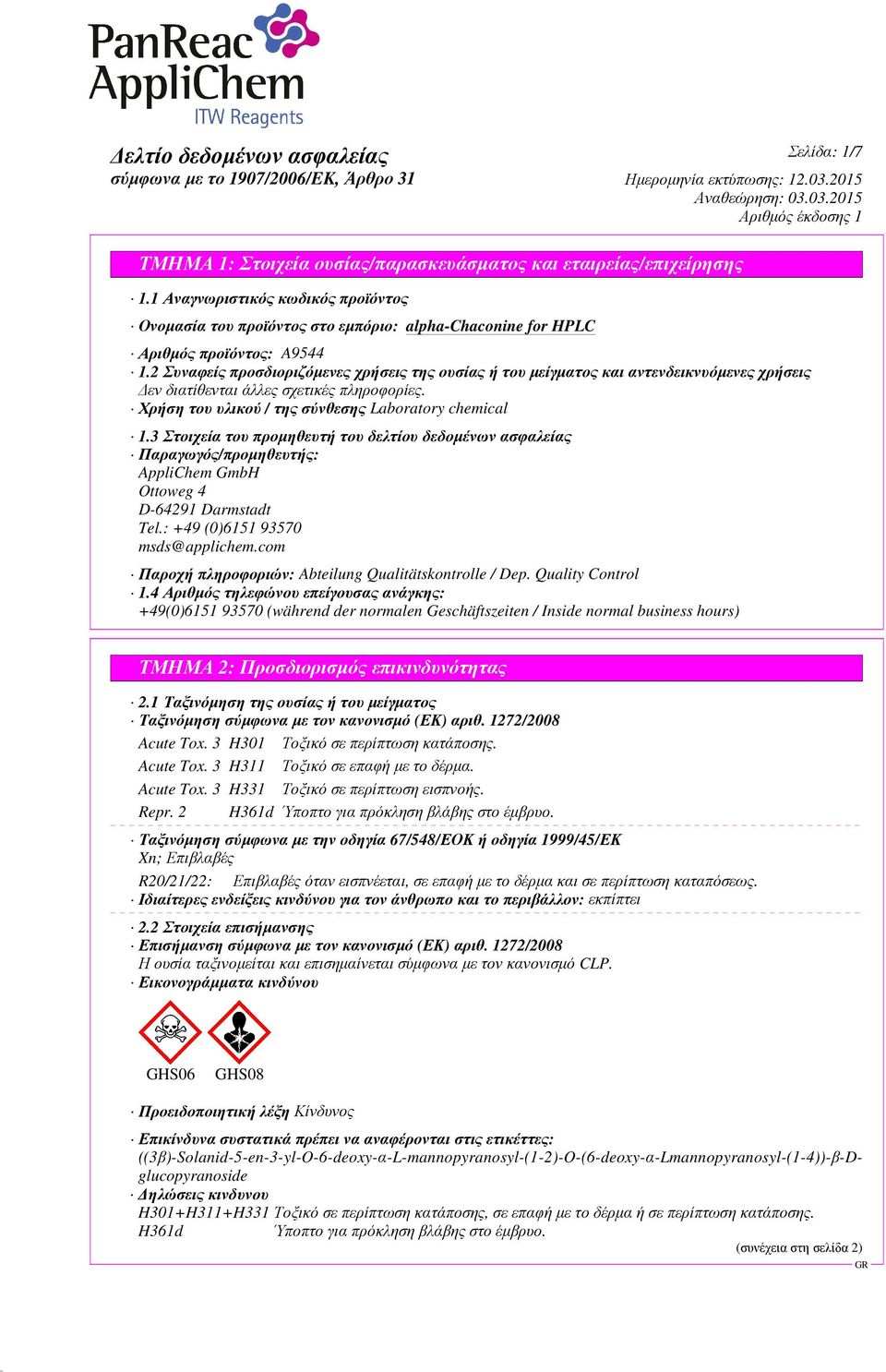 PanReac AppliChem
ITW Reagents

Δελτίο δεδομένων ασφαλείας
σύμφωνα με το 1907/2006/ΕΚ, Άρθρο 31

Σελίδα: 1/7
Ημερομηνία εκτύπωσης: 12.03.2015
Αναθεώρηση: 03.03.2015
Αριθμός έκδοσης 1

ΤΜΗΜΑ 1: Στοιχεία ουσίας/παρασκευάσματος και εταιρείας/επιχείρησης

· 1.1 Αναγνωριστικός κωδικός προϊόντος

· Ονομασία του προϊόντος στο εμπόριο: alpha-Chaconine for HPLC

· Αριθμός προϊόντος: A9544
· 1.2 Συναφείς προσδιοριζόμενες χρήσεις της ουσίας ή του μείγματος και αντενδεικνυόμενες χρήσεις
Δεν διατίθενται άλλες σχετικές πληροφορίες.
· Χρήση του υλικού / της σύνθεσης Laboratory chemical

· 1.3 Στοιχεία του προμηθευτή του δελτίου δεδομένων ασφαλείας
· Παραγωγός/προμηθευτής:
AppliChem GmbH
Ottoweg 4
D-64291 Darmstadt
Tel.: +49 (0)6151 93570
msds@applichem.com

· Παροχή πληροφοριών: Abteilung Qualitätskontrolle / Dep. Quality Control
· 1.4 Αριθμός τηλεφώνου επείγουσας ανάγκης:
+49(0)6151 93570 (während der normalen Geschäftszeiten / Inside normal business hours)

ΤΜΗΜΑ 2: Προσδιορισμός επικινδυνότητας

· 2.1 Ταξινόμηση της ουσίας ή του μείγματος
· Ταξινόμηση σύμφωνα με τον κανονισμό (ΕΚ) αριθ. 1272/2008
Acute Tox. 3 H301 Τοξικό σε περίπτωση κατάποσης.
Acute Tox. 3 H311 Τοξικό σε επαφή με το δέρμα.
Acute Tox. 3 H331 Τοξικό σε περίπτωση εισπνοής.
Repr. 2 H361d Ύποπτο για πρόκληση βλάβης στο έμβρυο.

· Ταξινόμηση σύμφωνα με την οδηγία 67/548/ΕΟΚ ή οδηγία 1999/45/ΕΚ
Xn; Επιβλαβές
R20/21/22: Επιβλαβές όταν εισπνέεται, σε επαφή με το δέρμα και σε περίπτωση καταπόσεως.
· Ιδιαίτερες ενδείξεις κινδύνου για τον άνθρωπο και το περιβάλλον: εκπίπτει

· 2.2 Στοιχεία επισήμανσης
· Επισήμανση σύμφωνα με τον κανονισμό (ΕΚ) αριθ. 1272/2008
Η ουσία ταξινομείται και επισημαίνεται σύμφωνα με τον κανονισμό CLP.
· Εικονογράμματα κινδύνου

GHS06 GHS08

· Προειδοποιητική λέξη Κίνδυνος

· Επικίνδυνα συστατικά πρέπει να αναφέρονται στις ετικέττες:
((3β)-Solanid-5-en-3-yl-O-6-deoxy-α-L-mannopyranosyl-(1-2)-O-(6-deoxy-α-Lmannopyranosyl-(1-4))-β-D-glucopyranoside
· Δηλώσεις κινδυνου
H301+H311+H331 Τοξικό σε περίπτωση κατάποσης, σε επαφή με το δέρμα ή σε περίπτωση κατάποσης.
H361d Ύποπτο για πρόκληση βλάβης στο έμβρυο.

(συνέχεια στη σελίδα 2)
GR